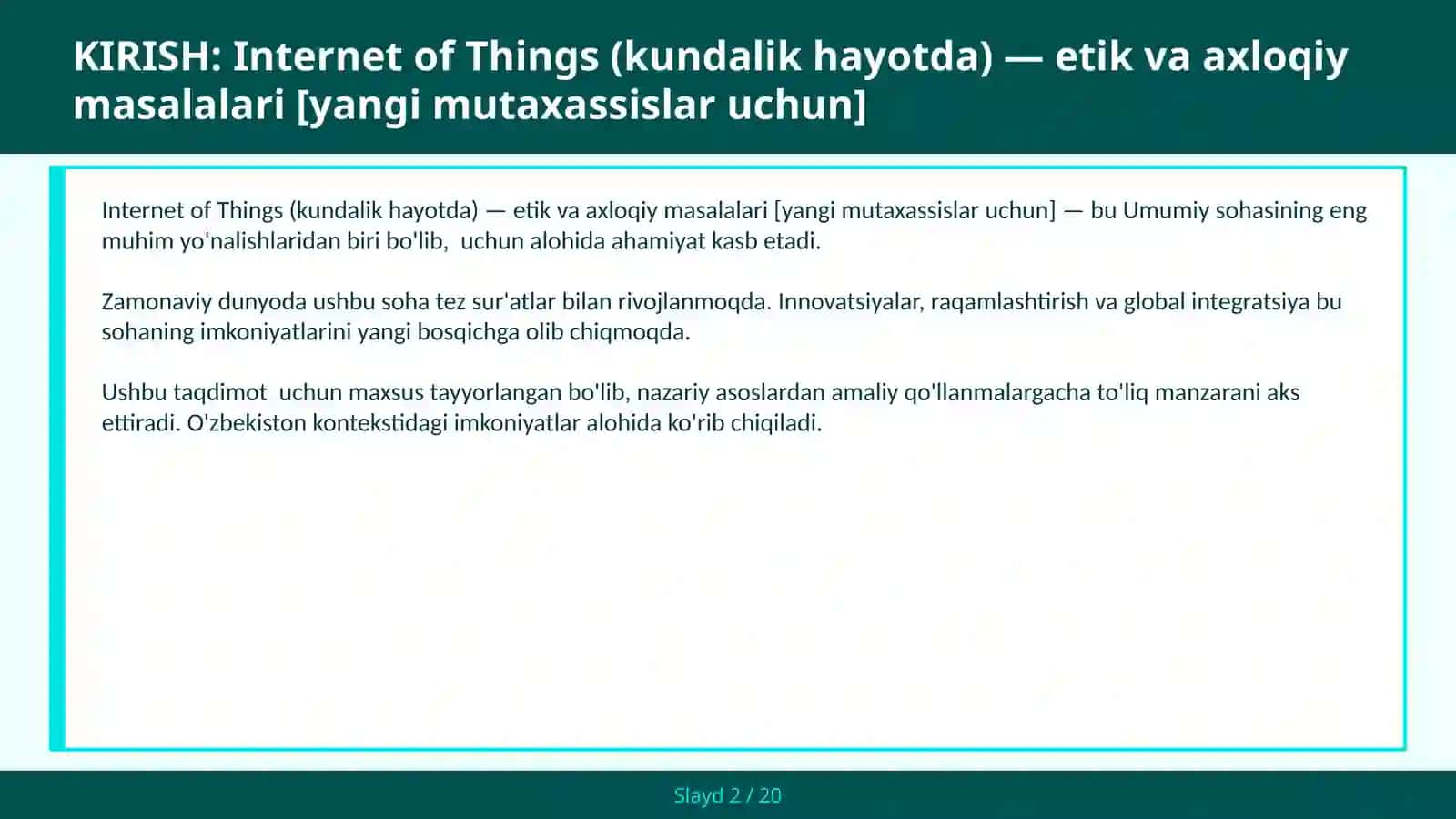 KIRISH: Internet of Things (kundalik hayotda) — etik va axloqiy masalalari [yangi mutaxassislar uchun]

Internet of Things (kundalik hayotda) — etik va axloqiy masalalari [yangi mutaxassislar uchun] — bu Umumiy sohasining eng muhim yo'nalishlaridan biri bo'lib,  uchun alohida ahamiyat kasb etadi.

Zamonaviy dunyoda ushbu soha tez sur'atlar bilan rivojlanmoqda. Innovatsiyalar, raqamlashtirish va global integratsiya bu sohaning imkoniyatlarini yangi bosqichga olib chiqmoqda.

Ushbu taqdimot  uchun maxsus tayyorlangan bo'lib, nazariy asoslardan amaliy qo'llanmalargacha to'liq manzarani aks ettiradi. O'zbekiston kontekstidagi imkoniyatlar alohida ko'rib chiqiladi.

Slayd 2 / 20